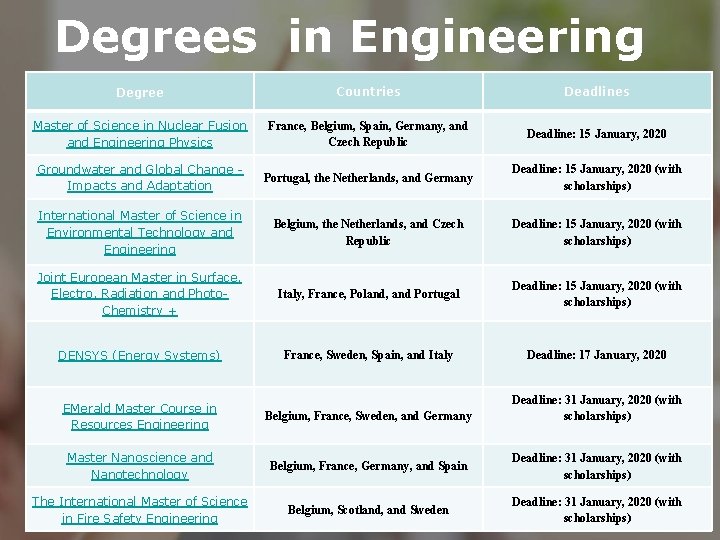 Degrees in Engineering

| Degree | Countries | Deadlines |
|---|---|---|
| Master of Science in Nuclear Fusion and Engineering Physics | France, Belgium, Spain, Germany, and Czech Republic | Deadline: 15 January, 2020 |
| Groundwater and Global Change - Impacts and Adaptation | Portugal, the Netherlands, and Germany | Deadline: 15 January, 2020 (with scholarships) |
| International Master of Science in Environmental Technology and Engineering | Belgium, the Netherlands, and Czech Republic | Deadline: 15 January, 2020 (with scholarships) |
| Joint European Master in Surface, Electro, Radiation and Photo-Chemistry + | Italy, France, Poland, and Portugal | Deadline: 15 January, 2020 (with scholarships) |
| DENSYS (Energy Systems) | France, Sweden, Spain, and Italy | Deadline: 17 January, 2020 |
| EMerald Master Course in Resources Engineering | Belgium, France, Sweden, and Germany | Deadline: 31 January, 2020 (with scholarships) |
| Master Nanoscience and Nanotechnology | Belgium, France, Germany, and Spain | Deadline: 31 January, 2020 (with scholarships) |
| The International Master of Science in Fire Safety Engineering | Belgium, Scotland, and Sweden | Deadline: 31 January, 2020 (with scholarships) |